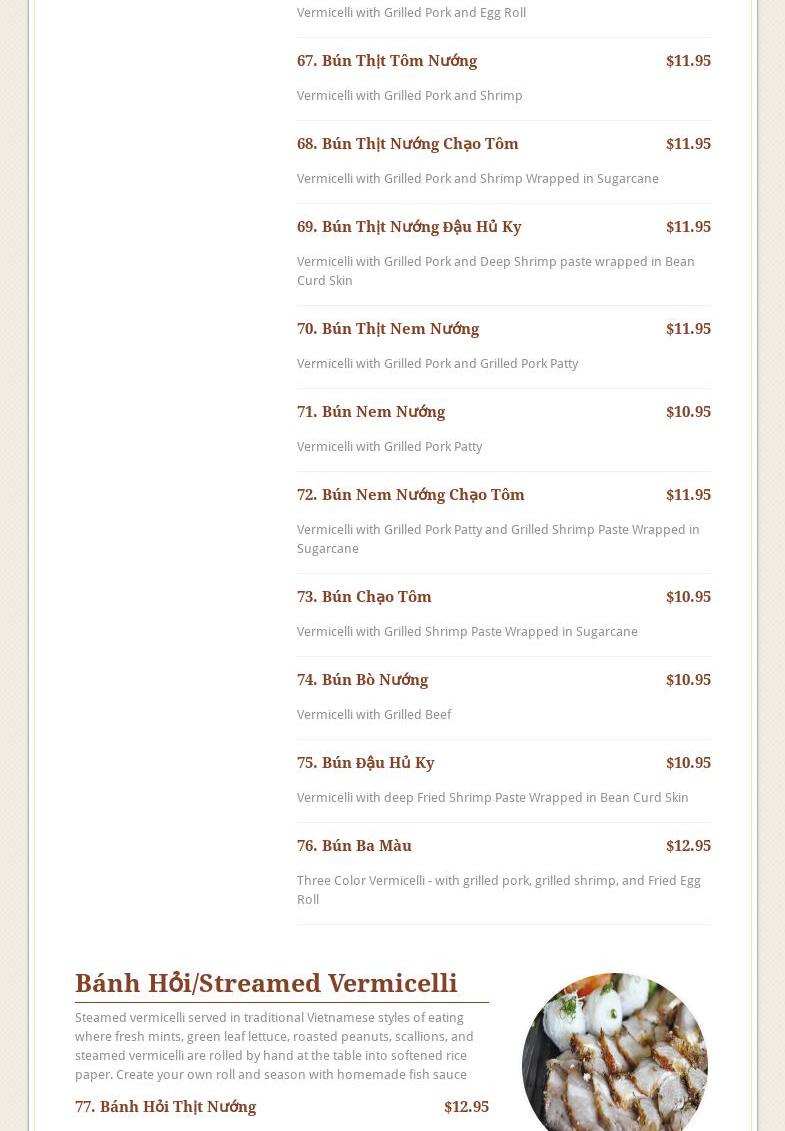 Vermicelli with Grilled Pork and Egg Roll

67. Bún Thịt Tôm Nướng $11.95

Vermicelli with Grilled Pork and Shrimp

68. Bún Thịt Nướng Chạo Tôm $11.95

Vermicelli with Grilled Pork and Shrimp Wrapped in Sugarcane

69. Bún Thịt Nướng Đậu Hủ Ky $11.95

Vermicelli with Grilled Pork and Deep Shrimp paste wrapped in Bean Curd Skin

70. Bún Thịt Nem Nướng $11.95

Vermicelli with Grilled Pork and Grilled Pork Patty

71. Bún Nem Nướng $10.95

Vermicelli with Grilled Pork Patty

72. Bún Nem Nướng Chạo Tôm $11.95

Vermicelli with Grilled Pork Patty and Grilled Shrimp Paste Wrapped in Sugarcane

73. Bún Chạo Tôm $10.95

Vermicelli with Grilled Shrimp Paste Wrapped in Sugarcane

74. Bún Bò Nướng $10.95

Vermicelli with Grilled Beef

75. Bún Đậu Hủ Ky $10.95

Vermicelli with deep Fried Shrimp Paste Wrapped in Bean Curd Skin

76. Bún Ba Màu $12.95

Three Color Vermicelli - with grilled pork, grilled shrimp, and Fried Egg Roll

Bánh Hỏi/Streamed Vermicelli

Steamed vermicelli served in traditional Vietnamese styles of eating where fresh mints, green leaf lettuce, roasted peanuts, scallions, and steamed vermicelli are rolled by hand at the table into softened rice paper. Create your own roll and season with homemade fish sauce

77. Bánh Hỏi Thịt Nướng $12.95